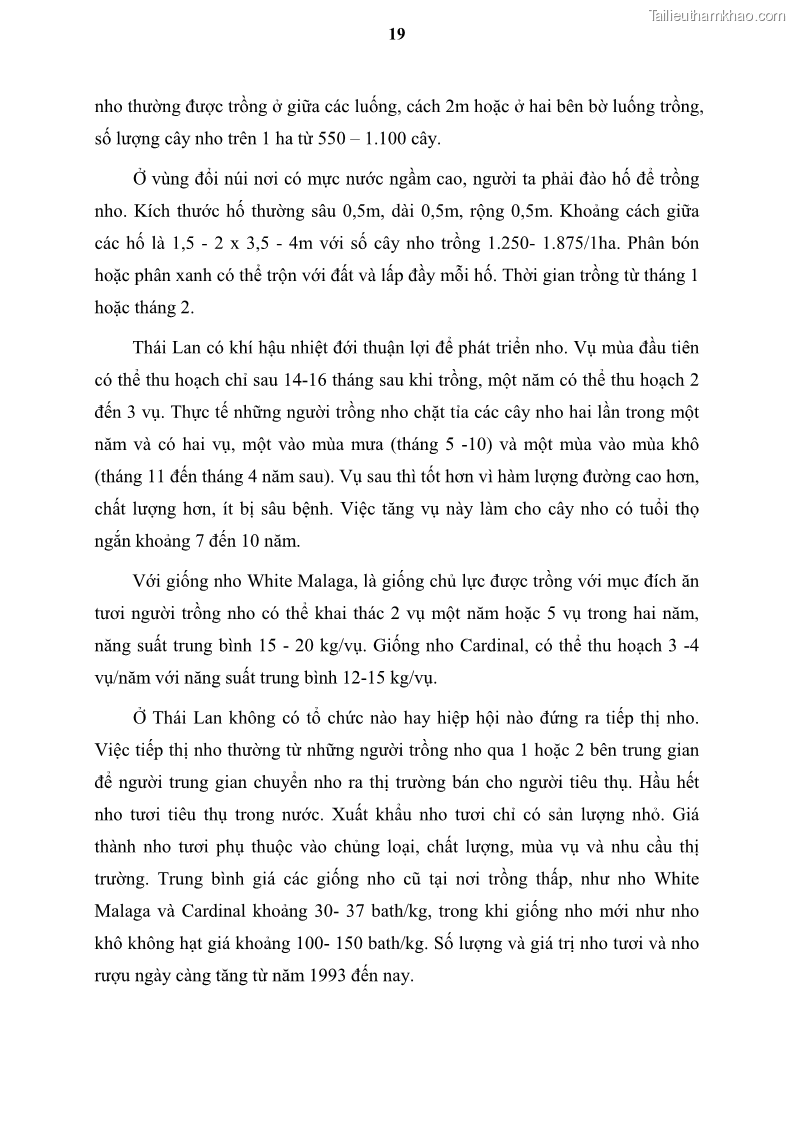 Tailieuthamkhao.com

19

nho thường được trồng ở giữa các luống, cách 2m hoặc ở hai bên bờ luống trồng, số lượng cây nho trên 1 ha từ 550 – 1.100 cây.

Ở vùng đồi núi nơi có mực nước ngầm cao, người ta phải đào hố để trồng nho. Kích thước hố thường sâu 0,5m, dài 0,5m, rộng 0,5m. Khoảng cách giữa các hố là 1,5 - 2 x 3,5 - 4m với số cây nho trồng 1.250- 1.875/1ha. Phân bón hoặc phân xanh có thể trộn với đất và lấp đầy mỗi hố. Thời gian trồng từ tháng 1 hoặc tháng 2.

Thái Lan có khí hậu nhiệt đới thuận lợi để phát triển nho. Vụ mùa đầu tiên có thể thu hoạch chỉ sau 14-16 tháng sau khi trồng, một năm có thể thu hoạch 2 đến 3 vụ. Thực tế những người trồng nho chặt tỉa các cây nho hai lần trong một năm và có hai vụ, một vào mùa mưa (tháng 5 -10) và một mùa vào mùa khô (tháng 11 đến tháng 4 năm sau). Vụ sau thì tốt hơn vì hàm lượng đường cao hơn, chất lượng hơn, ít bị sâu bệnh. Việc tăng vụ này làm cho cây nho có tuổi thọ ngắn khoảng 7 đến 10 năm.

Với giống nho White Malaga, là giống chủ lực được trồng với mục đích ăn tươi người trồng nho có thể khai thác 2 vụ một năm hoặc 5 vụ trong hai năm, năng suất trung bình 15 - 20 kg/vụ. Giống nho Cardinal, có thể thu hoạch 3 -4 vụ/năm với năng suất trung bình 12-15 kg/vụ.

Ở Thái Lan không có tổ chức nào hay hiệp hội nào đứng ra tiếp thị nho. Việc tiếp thị nho thường từ những người trồng nho qua 1 hoặc 2 bên trung gian để người trung gian chuyển nho ra thị trường bán cho người tiêu thụ. Hầu hết nho tươi tiêu thụ trong nước. Xuất khẩu nho tươi chỉ có sản lượng nhỏ. Giá thành nho tươi phụ thuộc vào chủng loại, chất lượng, mùa vụ và nhu cầu thị trường. Trung bình giá các giống nho cũ tại nơi trồng thấp, như nho White Malaga và Cardinal khoảng 30- 37 bath/kg, trong khi giống nho mới như nho khô không hạt giá khoảng 100- 150 bath/kg. Số lượng và giá trị nho tươi và nho rượu ngày càng tăng từ năm 1993 đến nay.